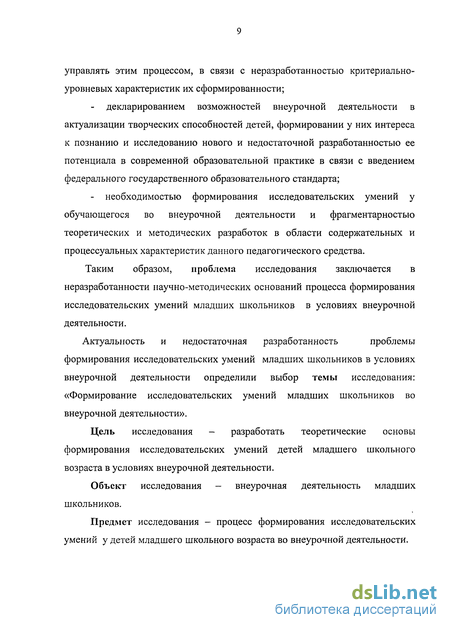 9

управлять этим процессом, в связи с неразработанностью критериально-уровневых характеристик их сформированности;

- декларированием возможностей внеурочной деятельности в актуализации творческих способностей детей, формировании у них интереса к познанию и исследованию нового и недостаточной разработанностью ее потенциала в современной образовательной практике в связи с введением федерального государственного образовательного стандарта;

- необходимостью формирования исследовательских умений у обучающегося во внеурочной деятельности и фрагментарностью теоретических и методических разработок в области содержательных и процессуальных характеристик данного педагогического средства.

Таким образом, проблема исследования заключается в неразработанности научно-методических оснований процесса формирования исследовательских умений младших школьников в условиях внеурочной деятельности.

Актуальность и недостаточная разработанность проблемы формирования исследовательских умений младших школьников в условиях внеурочной деятельности определили выбор темы исследования: «Формирование исследовательских умений младших школьников во внеурочной деятельности».

Цель исследования – разработать теоретические основы формирования исследовательских умений детей младшего школьного возраста в условиях внеурочной деятельности.

Объект исследования – внеурочная деятельность младших школьников.

Предмет исследования – процесс формирования исследовательских умений у детей младшего школьного возраста во внеурочной деятельности.

dsLib.net
библиотека диссертаций